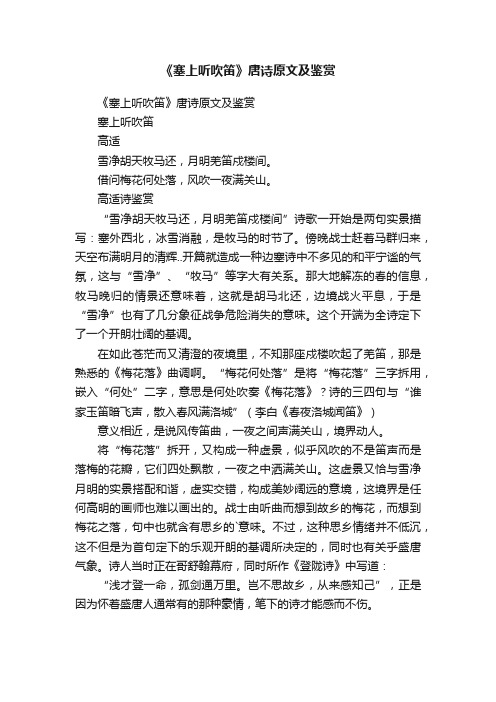 《塞上听吹笛》唐诗原文及鉴赏

《塞上听吹笛》唐诗原文及鉴赏

塞上听吹笛

高适

雪净胡天牧马还，月明羌笛戍楼间。

借问梅花何处落，风吹一夜满关山。

高适诗鉴赏

“雪净胡天牧马还，月明羌笛戍楼间”诗歌一开始是两句实景描写：塞外西北，冰雪消融，是牧马的时节了。傍晚战士赶着马群归来，天空布满明月的清辉..开篇就造成一种边塞诗中不多见的和平宁谧的气氛，这与“雪净”、“牧马”等字大有关系。那大地解冻的春的信息，牧马晚归的情景还意味着，这就是胡马北还，边境战火平息，于是“雪净”也有了几分象征战争危险消失的意味。这个开端为全诗定下了一个开朗壮阔的基调。

在如此苍茫而又清澄的夜境里，不知那座戍楼吹起了羌笛，那是熟悉的《梅花落》曲调啊。“梅花何处落”是将“梅花落”三字拆用，嵌入“何处”二字，意思是何处吹奏《梅花落》？诗的三四句与“谁家玉笛暗飞声，散入春风满洛城”（李白《春夜洛城闻笛》）

意义相近，是说风传笛曲，一夜之间声满关山，境界动人。

将“梅花落”拆开，又构成一种虚景，似乎风吹的不是笛声而是落梅的花瓣，它们四处飘散，一夜之中洒满关山。这虚景又恰与雪净月明的实景搭配和谐，虚实交错，构成美妙阔远的意境，这境界是任何高明的画师也难以画出的。战士由听曲而想到故乡的梅花，而想到梅花之落，句中也就含有思乡的`意味。不过，这种思乡情绪并不低沉，这不但是为首句定下的乐观开朗的基调所决定的，同时也有关乎盛唐气象。诗人当时正在哥舒翰幕府，同时所作《登陇诗》中写道：

“浅才登一命，孤剑通万里。岂不思故乡，从来感知己”，正是因为怀着盛唐人通常有的那种豪情，笔下的诗才能感而不伤。